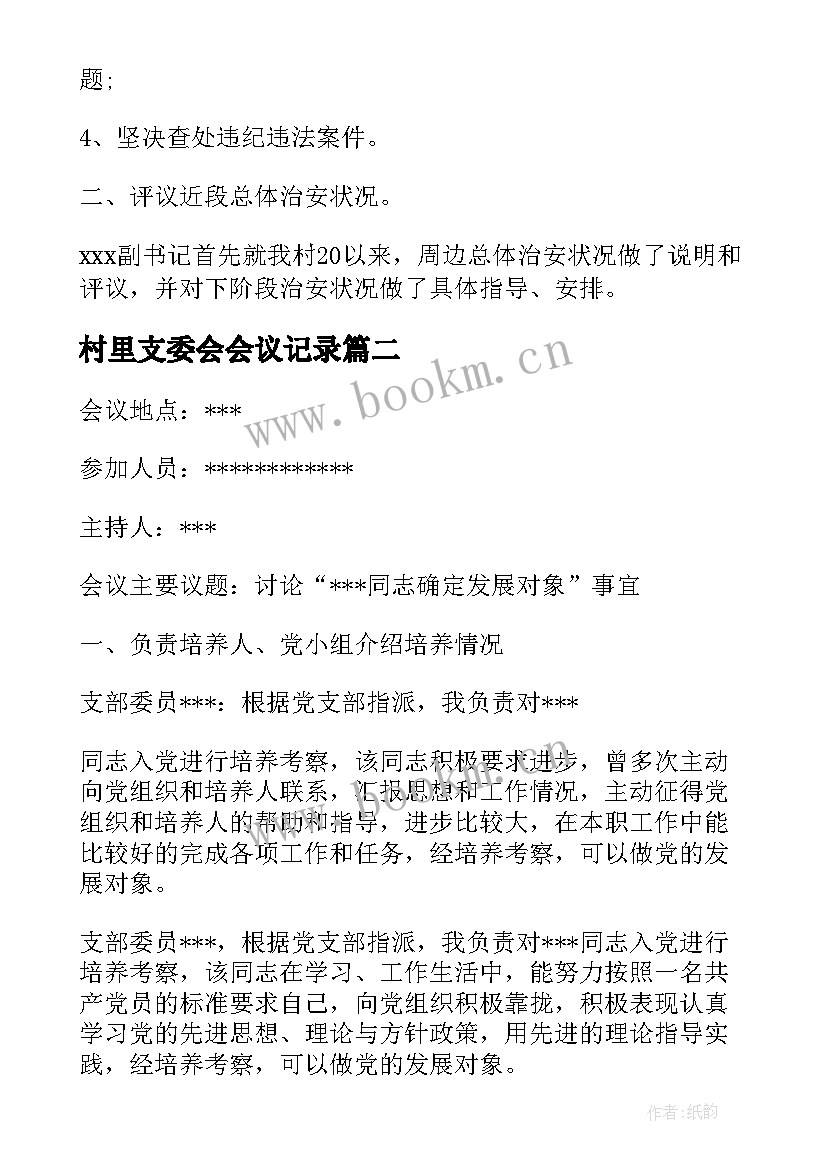 题;

4、坚决查处违纪违法案件。

二、评议近段总体治安状况。

xxx副书记首先就我村20以来，周边总体治安状况做了说明和评议，并对下阶段治安状况做了具体指导、安排。

村里支委会会议记录篇二

www.bookm.cn

会议地点：***

参加人员：************

主持人：***

会议主要议题：讨论“***同志确定发展对象”事宜

一、负责培养人、党小组介绍培养情况

支部委员***：根据党支部指派，我负责对***

同志入党进行培养考察，该同志积极要求进步，曾多次主动向党组织和培养人联系，汇报思想和工作情况，主动征得党组织和培养人的帮助和指导，进步比较大，在本职工作中能比较好的完成各项工作和任务，经培养考察，可以做党的发展对象。

支部委员***，根据党支部指派，我负责对***同志入党进行培养考察，该同志在学习、工作生活中，能努力按照一名共产党员的标准要求自己，向党组织积极靠拢，积极表现认真学习党的先进思想、理论与方针政策，用先进的理论指导实践，经培养考察，可以做党的发展对象。

作者:纸韵